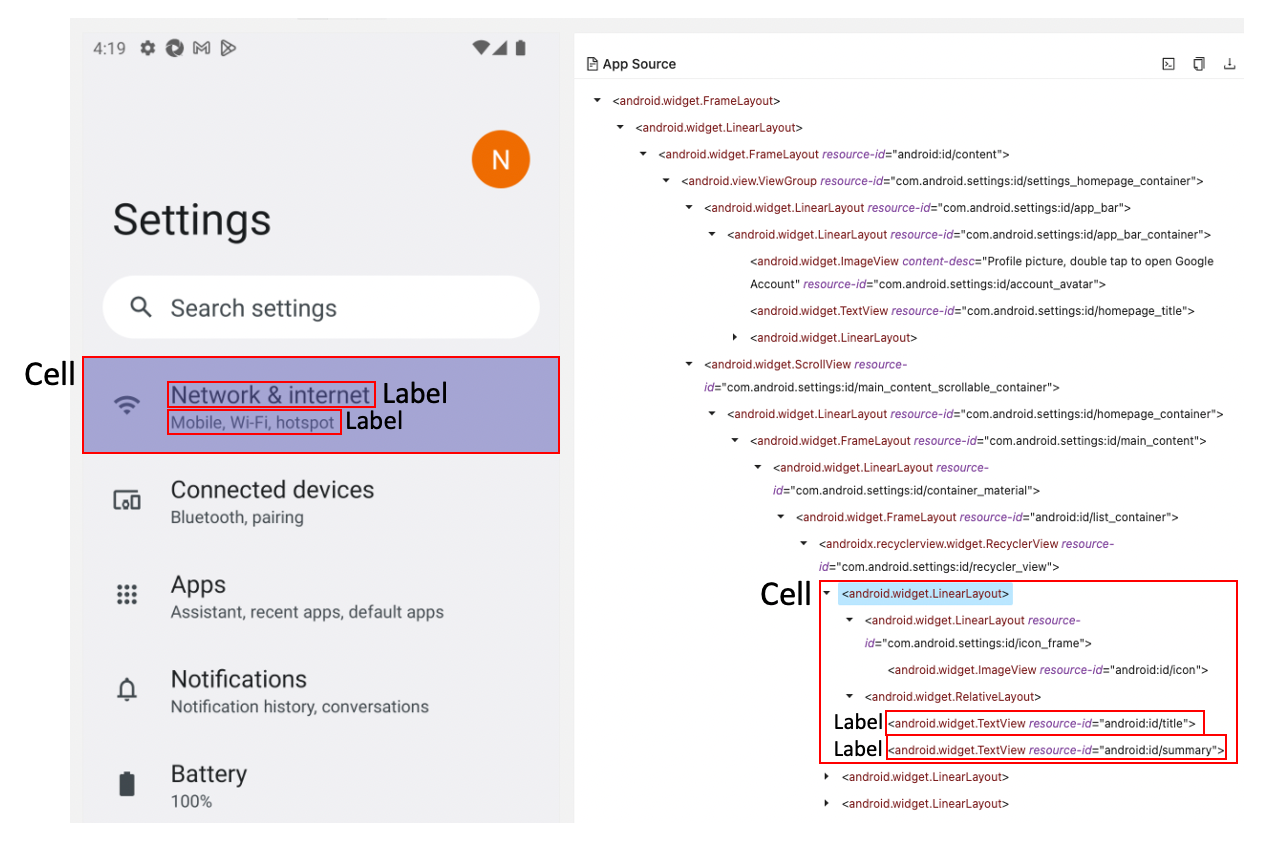 4:19

N

Settings

Search settings

Cell

Network & internet Label
Mobile, Wi-Fi, hotspot Label

Connected devices
Bluetooth, pairing

Apps
Assistant, recent apps, default apps

Notifications
Notification history, conversations

Battery
100%

App Source

<android.widget.FrameLayout>
<android.widget.LinearLayout>
<android.widget.FrameLayout resource-id="android:id/content">
<android.view.ViewGroup resource-id="com.android.settings:id/settings_homepage_container">
<android.widget.LinearLayout resource-id="com.android.settings:id/app_bar">
<android.widget.LinearLayout resource-id="com.android.settings:id/app_bar_container">
<android.widget.ImageView content-desc="Profile picture, double tap to open Google Account" resource-id="com.android.settings:id/account_avatar">
<android.widget.TextView resource-id="com.android.settings:id/homepage_title">
<android.widget.LinearLayout>
<android.widget.ScrollView resource-id="com.android.settings:id/main_content_scrollable_container">
<android.widget.LinearLayout resource-id="com.android.settings:id/homepage_container">
<android.widget.FrameLayout resource-id="com.android.settings:id/main_content">
<android.widget.LinearLayout resource-id="com.android.settings:id/container_material">
<android.widget.FrameLayout resource-id="android:id/list_container">
<androidx.recyclerview.widget.RecyclerView resource-id="com.android.settings:id/recycler_view">
Cell
<android.widget.LinearLayout>
<android.widget.LinearLayout resource-id="com.android.settings:id/icon_frame">
<android.widget.ImageView resource-id="android:id/icon">
<android.widget.RelativeLayout>
Label <android.widget.TextView resource-id="android:id/title">
Label <android.widget.TextView resource-id="android:id/summary">
<android.widget.LinearLayout>
<android.widget.LinearLayout>